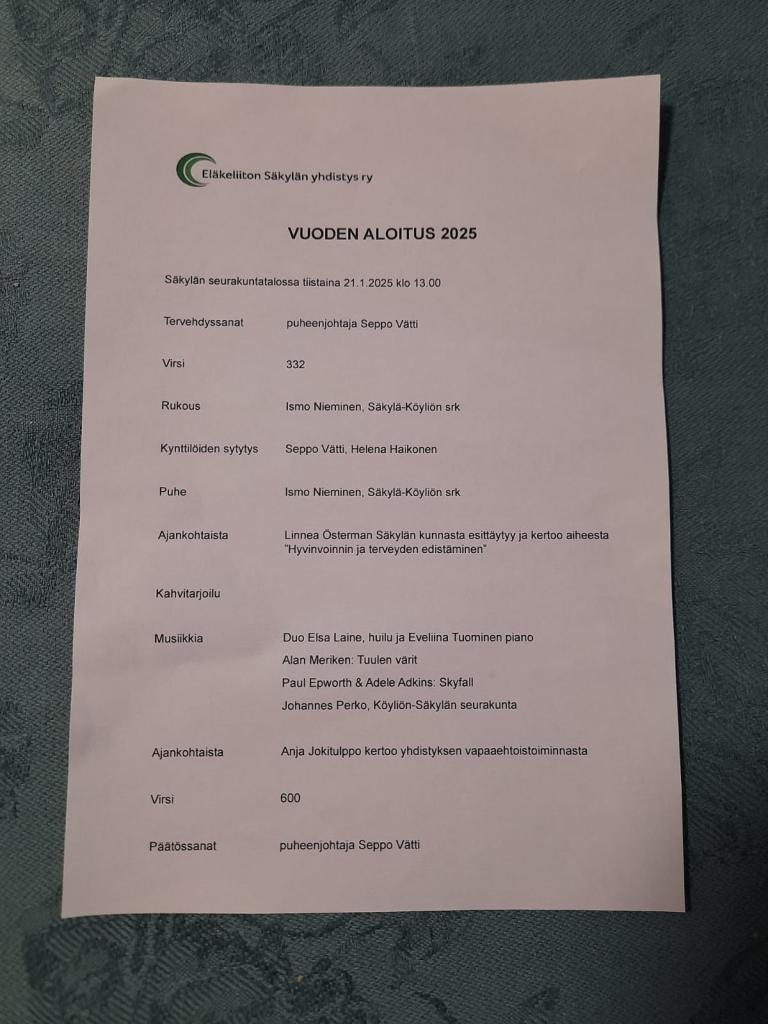 Eläkeliiton Säkylän yhdistys ry

VUODEN ALOITUS 2025

Säkylän seurakuntatalossa tiistaina 21.1.2025 klo 13.00

Tervehdyssanat puheenjohtaja Seppo Vätti

Virsi 332

Rukous Ismo Nieminen, Säkylä-Köyliön srk

Kynttilöiden sytytys Seppo Vätti, Helena Haikonen

Puhe Ismo Nieminen, Säkylä-Köyliön srk

Ajankohtaista Linnea Österman Säkylän kunnasta esittäytyy ja kertoo aiheesta "Hyvinvoinnin ja terveyden edistäminen"

Kahvitarjoilu

Musiikkia Duo Elsa Laine, huilu ja Eveliina Tuominen piano
Alan Meriken: Tuulen värit
Paul Epworth & Adele Adkins: Skyfall
Johannes Perko, Köyliön-Säkylän seurakunta

Ajankohtaista Anja Jokitulppo kertoo yhdistyksen vapaaehtoistoiminnasta

Virsi 600

Päätössanat puheenjohtaja Seppo Vätti